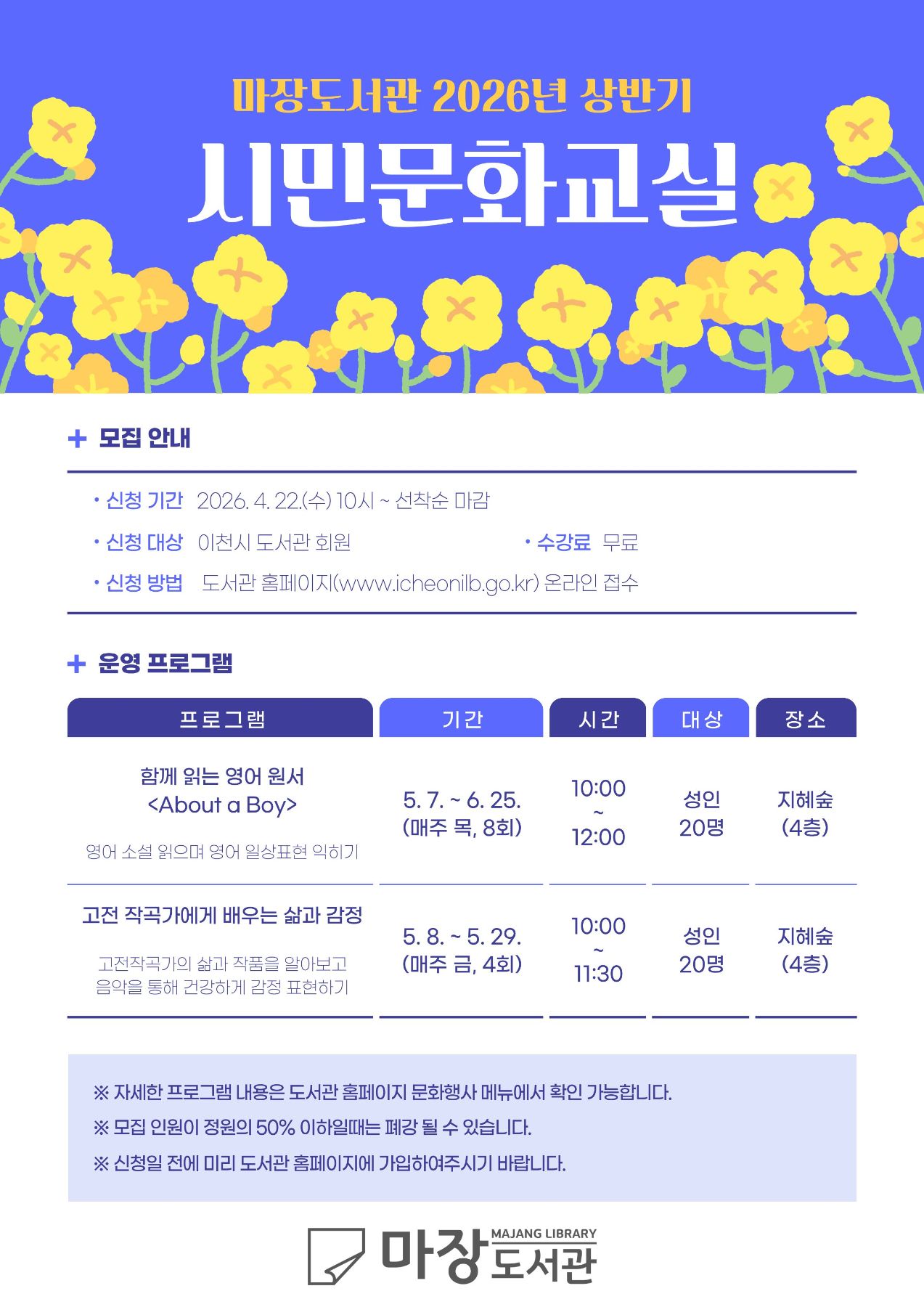 마장도서관 2026년 상반기

시민문화교실

+ 모집 안내

• 신청 기간 2026. 4. 22.(수) 10시 ~ 선착순 마감

• 신청 대상 이천시 도서관 회원 • 수강료 무료

• 신청 방법 도서관 홈페이지(www.icheonilb.go.kr) 온라인 접수

+ 운영 프로그램

| 프로그램 | 기간 | 시간 | 대상 | 장소 |
|---|---|---|---|---|
| 함께 읽는 영어 원서 <About a Boy> 영어 소설 읽으며 영어 일상표현 익히기 | 5. 7. ~ 6. 25. (매주 목, 8회) | 10:00 ~ 12:00 | 성인 20명 | 지혜숲 (4층) |
| 고전 작곡가에게 배우는 삶과 감정 고전작곡가의 삶과 작품을 알아보고 음악을 통해 건강하게 감정 표현하기 | 5. 8. ~ 5. 29. (매주 금, 4회) | 10:00 ~ 11:30 | 성인 20명 | 지혜숲 (4층) |

※ 자세한 프로그램 내용은 도서관 홈페이지 문화행사 메뉴에서 확인 가능합니다.

※ 모집 인원이 정원의 50% 이하일때는 폐강 될 수 있습니다.

※ 신청일 전에 미리 도서관 홈페이지에 가입하여주시기 바랍니다.

마장 MAJANG LIBRARY 도서관